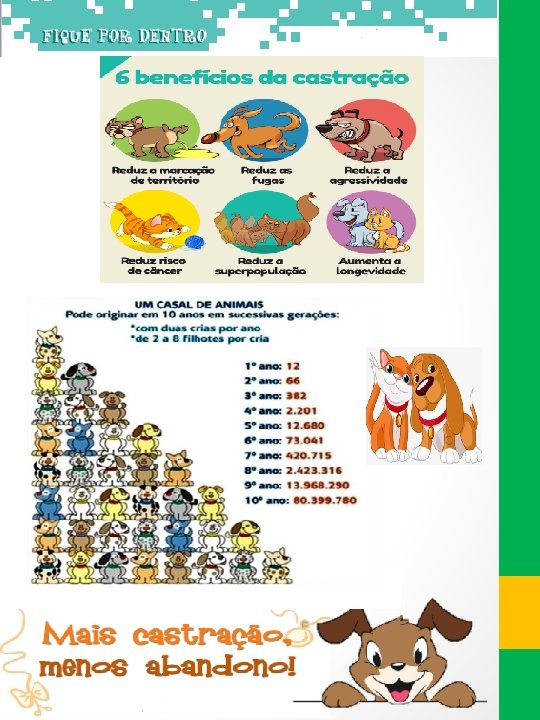 FIQUE POR DENTRO

6 benefícios da castração

Reduz a marcação de território

Reduz as fugas

Reduz a agressividade

Reduz risco de câncer

Reduz a superpopulação

Aumenta a longevidade

UM CASAL DE ANIMAIS
Pode originar em 10 anos em sucessivas gerações:
*com duas crias por ano
*de 2 a 8 filhotes por cria

1º ano: 12
2º ano: 66
3º ano: 382
4º ano: 2.201
5º ano: 12.680
6º ano: 73.041
7º ano: 420.715
8º ano: 2.423.316
9º ano: 13.968.290
10º ano: 80.399.780

Mais castração,
menos abandono!